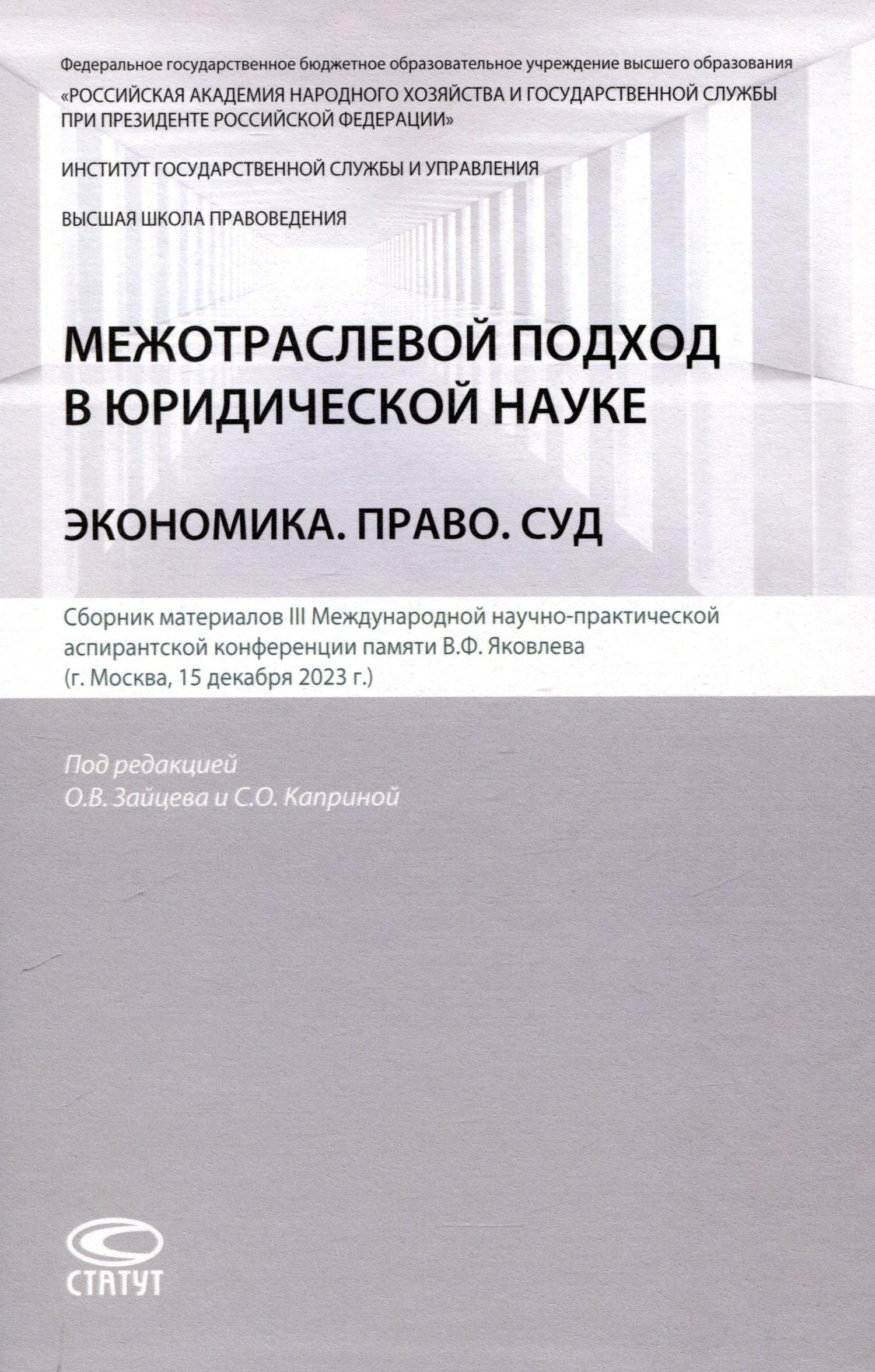 Федеральное государственное бюджетное образовательное учреждение высшего образования
«РОССИЙСКАЯ АКАДЕМИЯ НАРОДНОГО ХОЗЯЙСТВА И ГОСУДАРСТВЕННОЙ СЛУЖБЫ ПРИ ПРЕЗИДЕНТЕ РОССИЙСКОЙ ФЕДЕРАЦИИ»

ИНСТИТУТ ГОСУДАРСТВЕННОЙ СЛУЖБЫ И УПРАВЛЕНИЯ

ВЫСШАЯ ШКОЛА ПРАВОВЕДЕНИЯ

МЕЖОТРАСЛЕВОЙ ПОДХОД В ЮРИДИЧЕСКОЙ НАУКЕ

ЭКОНОМИКА. ПРАВО. СУД

Сборник материалов III Международной научно-практической аспирантской конференции памяти В.Ф. Яковлева (г. Москва, 15 декабря 2023 г.)

Под редакцией
О.В. Зайцева и С.О. Каприной

СТАТУТ